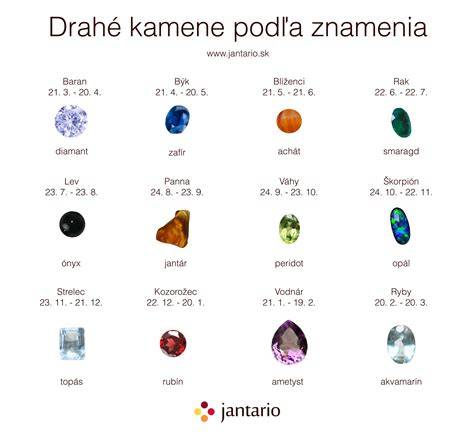 Drahé kamene podľa znamenia

www.jantario.sk

Baran
21. 3. - 20. 4.

diamant

Býk
21. 4. - 20. 5.

zafír

Blíženci
21. 5. - 21. 6.

achát

Rak
22. 6. - 22. 7.

smaragd

Lev
23. 7. - 23. 8.

ónyx

Panna
24. 8. - 23. 9.

jantár

Váhy
24. 9. - 23. 10.

peridot

Škorpión
24. 10. - 22. 11.

opál

Strelec
23. 11. - 21. 12.

topás

Kozorožec
22. 12. - 20. 1.

rubín

Vodnár
21. 1. - 19. 2.

ametyst

Ryby
20. 2. - 20. 3.

akvamarín

jantario